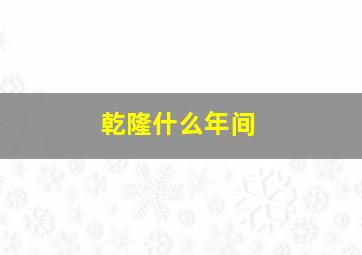 乾隆什么年间